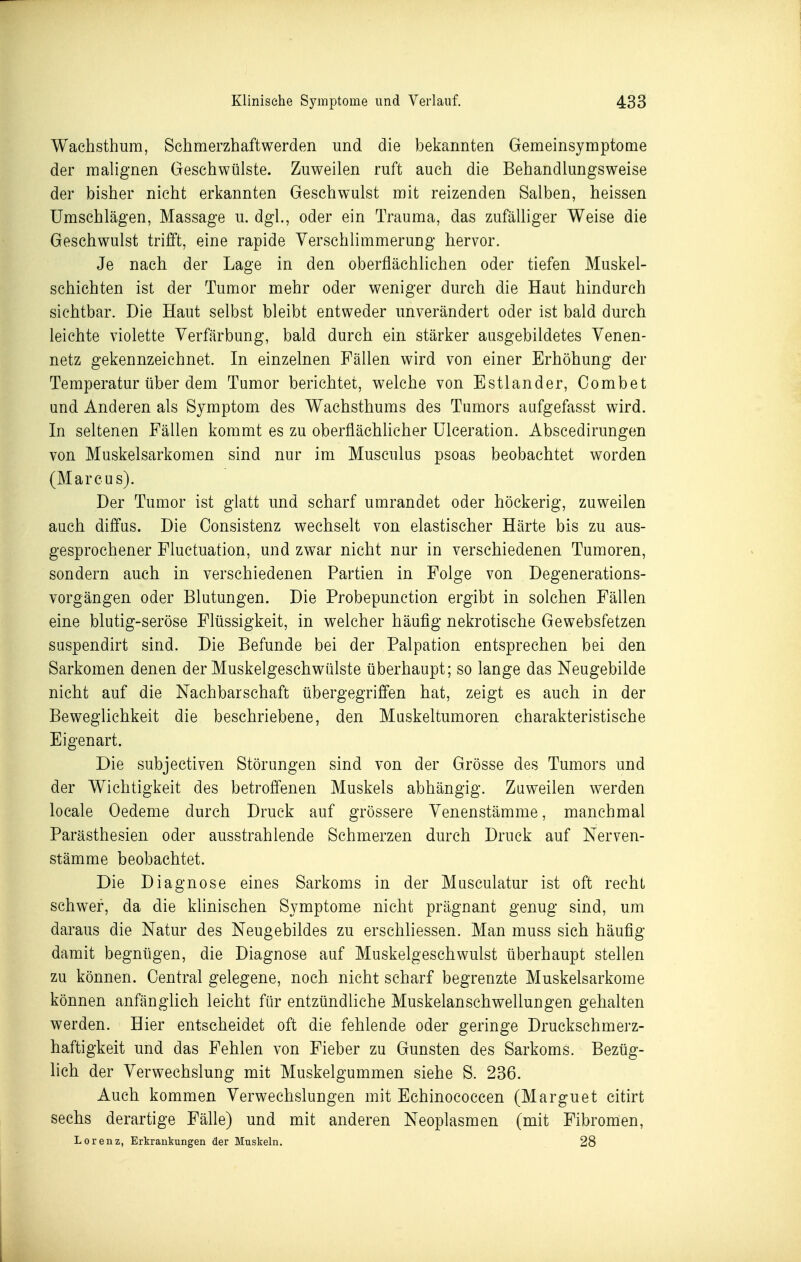 Klinische Symptome und Verlauf. 433

Wachsthum, Schmerzhaftwerden und die bekannten Gemeinsymptome der malignen Geschwülste. Zuweilen ruft auch die Behandlungsweise der bisher nicht erkannten Geschwulst mit reizenden Salben, heissen Umschlägen, Massage u. dgl., oder ein Trauma, das zufälliger Weise die Geschwulst trifft, eine rapide Verschlimmerung hervor.

Je nach der Lage in den oberflächlichen oder tiefen Muskelschichten ist der Tumor mehr oder weniger durch die Haut hindurch sichtbar. Die Haut selbst bleibt entweder unverändert oder ist bald durch leichte violette Verfärbung, bald durch ein stärker ausgebildetes Venennetz gekennzeichnet. In einzelnen Fällen wird von einer Erhöhung der Temperatur über dem Tumor berichtet, welche von Estlander, Combet und Anderen als Symptom des Wachsthums des Tumors aufgefasst wird. In seltenen Fällen kommt es zu oberflächlicher Ulceration. Abscedirungen von Muskelsarkomen sind nur im Musculus psoas beobachtet worden (Marcus).

Der Tumor ist glatt und scharf umrandet oder höckerig, zuweilen auch diffus. Die Consistenz wechselt von elastischer Härte bis zu ausgesprochener Fluctuation, und zwar nicht nur in verschiedenen Tumoren, sondern auch in verschiedenen Partien in Folge von Degenerationsvorgängen oder Blutungen. Die Probepunction ergibt in solchen Fällen eine blutig-seröse Flüssigkeit, in welcher häufig nekrotische Gewebsfetzen suspendirt sind. Die Befunde bei der Palpation entsprechen bei den Sarkomen denen der Muskelgeschwülste überhaupt; so lange das Neugebilde nicht auf die Nachbarschaft übergegriffen hat, zeigt es auch in der Beweglichkeit die beschriebene, den Muskeltumoren charakteristische Eigenart.

Die subjectiven Störungen sind von der Grösse des Tumors und der Wichtigkeit des betroffenen Muskels abhängig. Zuweilen werden locale Oedeme durch Druck auf grössere Venenstämme, manchmal Parästhesien oder ausstrahlende Schmerzen durch Druck auf Nervenstämme beobachtet.

Die Diagnose eines Sarkoms in der Musculatur ist oft recht schwer, da die klinischen Symptome nicht prägnant genug sind, um daraus die Natur des Neugebildes zu erschliessen. Man muss sich häufig damit begnügen, die Diagnose auf Muskelgeschwulst überhaupt stellen zu können. Central gelegene, noch nicht scharf begrenzte Muskelsarkome können anfänglich leicht für entzündliche Muskelanschwellungen gehalten werden. Hier entscheidet oft die fehlende oder geringe Druckschmerzhaftigkeit und das Fehlen von Fieber zu Gunsten des Sarkoms. Bezüglich der Verwechslung mit Muskelgummen siehe S. 236.

Auch kommen Verwechslungen mit Echinococcen (Marguet citirt sechs derartige Fälle) und mit anderen Neoplasmen (mit Fibromen,

Lorenz, Erkrankungen der Muskeln. 28